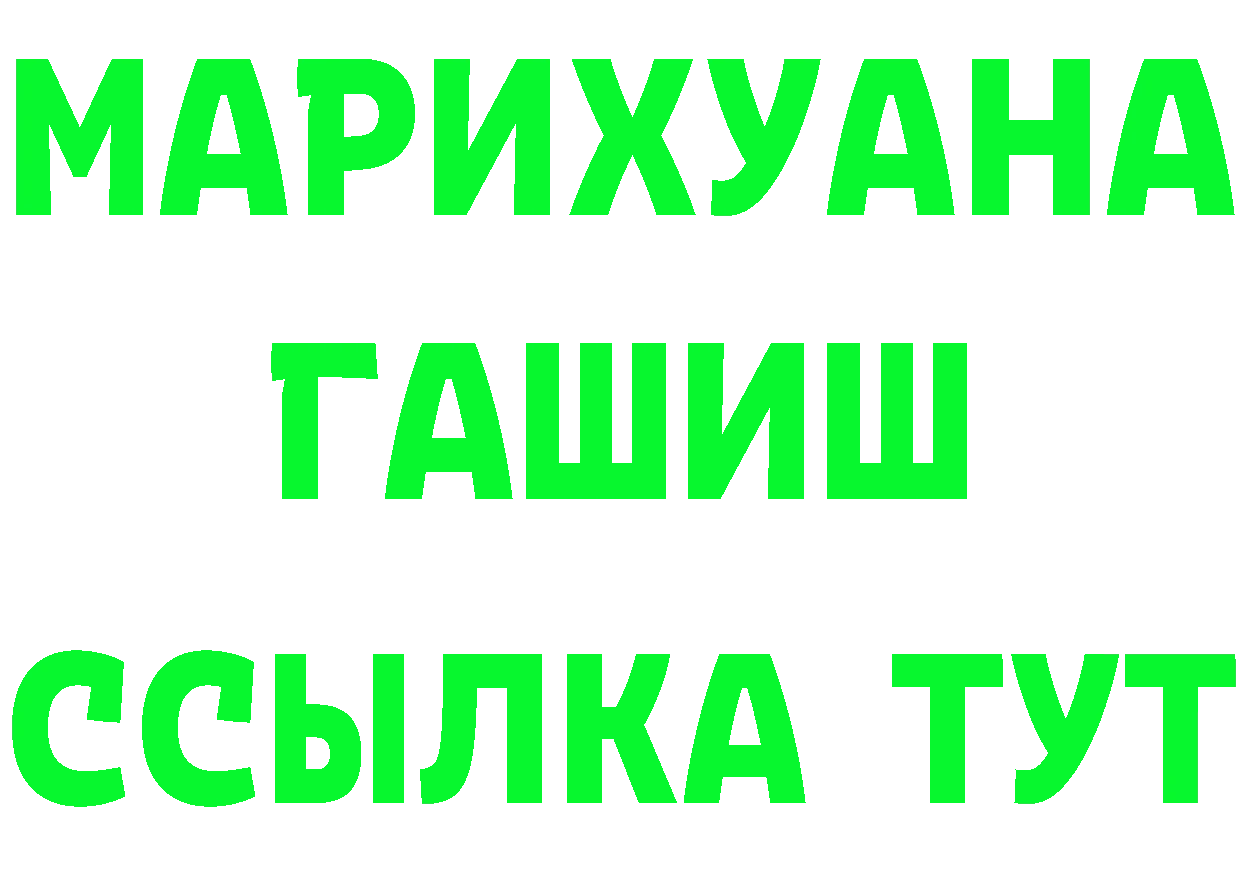 МАРИХУАНА
ГАШИШ
ССЫЛКА ТУТ